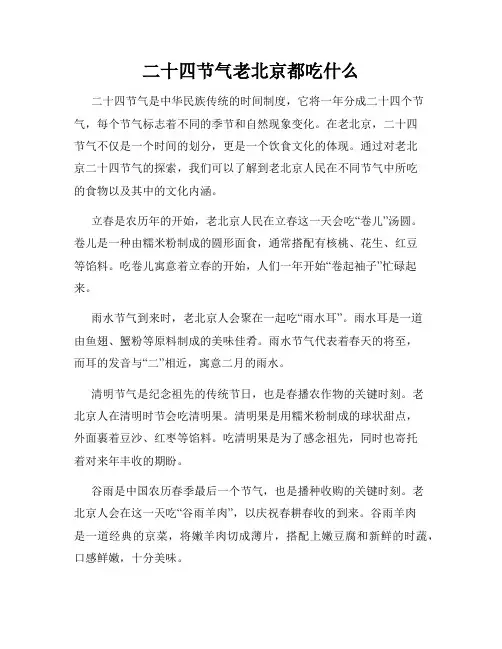 二十四节气老北京都吃什么

二十四节气是中华民族传统的时间制度，它将一年分成二十四个节气，每个节气标志着不同的季节和自然现象变化。在老北京，二十四节气不仅是一个时间的划分，更是一个饮食文化的体现。通过对老北京二十四节气的探索，我们可以了解到老北京人民在不同节气中所吃的食物以及其中的文化内涵。

立春是农历年的开始，老北京人民在立春这一天会吃“卷儿”汤圆。卷儿是一种由糯米粉制成的圆形面食，通常搭配有核桃、花生、红豆等馅料。吃卷儿寓意着立春的开始，人们一年开始“卷起袖子”忙碌起来。

雨水节气到来时，老北京人会聚在一起吃“雨水耳”。雨水耳是一道由鱼翅、蟹粉等原料制成的美味佳肴。雨水节气代表着春天的将至，而耳的发音与“二”相近，寓意二月的雨水。

清明节气是纪念祖先的传统节日，也是春播农作物的关键时刻。老北京人在清明时节会吃清明果。清明果是用糯米粉制成的球状甜点，外面裹着豆沙、红枣等馅料。吃清明果是为了感念祖先，同时也寄托着对来年丰收的期盼。

谷雨是中国农历春季最后一个节气，也是播种收购的关键时刻。老北京人会在这一天吃“谷雨羊肉”，以庆祝春耕春收的到来。谷雨羊肉是一道经典的京菜，将嫩羊肉切成薄片，搭配上嫩豆腐和新鲜的时蔬，口感鲜嫩，十分美味。